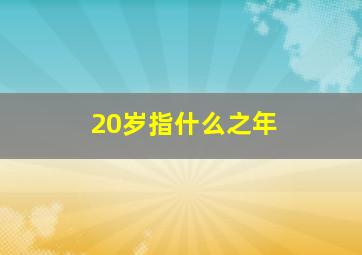 20岁指什么之年